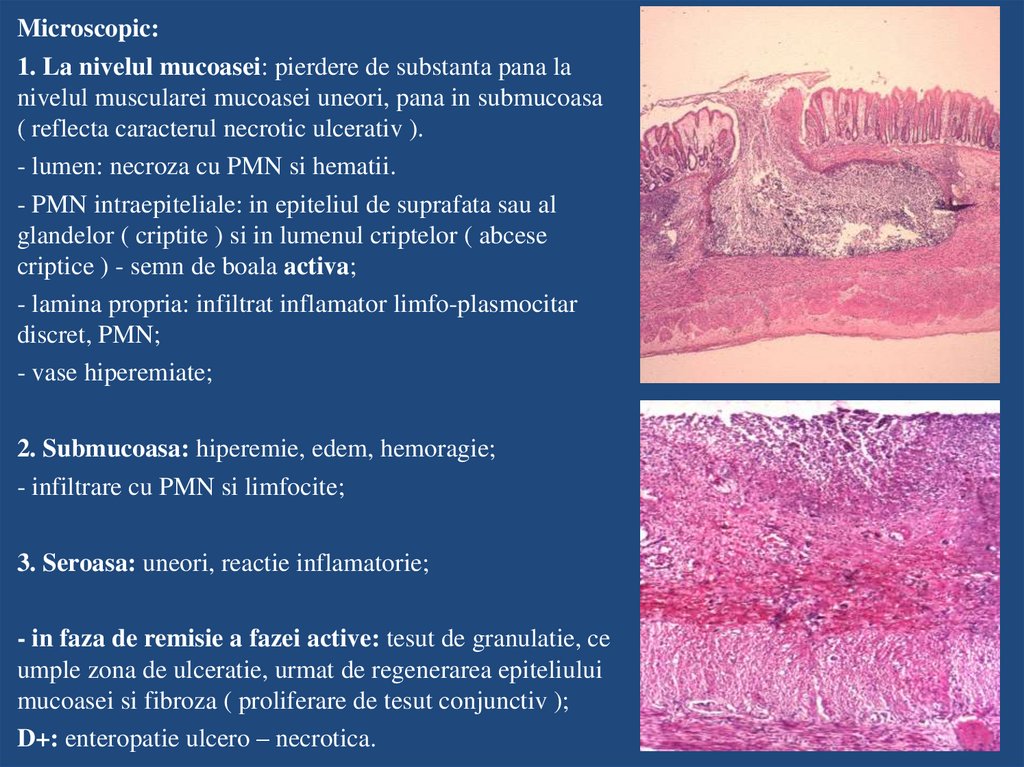 Microscopic:

1. La nivelul mucoasei: pierdere de substanta pana la nivelul muscularei mucoasei uneori, pana in submucoasa ( reflecta caracterul necrotic ulcerativ ).

- lumen: necroza cu PMN si hematii.

- PMN intraepiteliale: in epiteliul de suprafata sau al glandelor ( criptite ) si in lumenul criptelor ( abcese criptice ) - semn de boala activa;

- lamina propria: infiltrat inflamator limfo-plasmocitar discret, PMN;

- vase hiperemiate;

2. Submucoasa: hiperemie, edem, hemoragie;

- infiltrare cu PMN si limfocite;

3. Seroasa: uneori, reactie inflamatorie;

- in faza de remisie a fazei active: tesut de granulatie, ce umple zona de ulceratie, urmat de regenerarea epiteliului mucoasei si fibroza ( proliferare de tesut conjunctiv );

D+: enteropatie ulcero – necrotica.